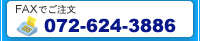 FAXでご注文

072-624-3886